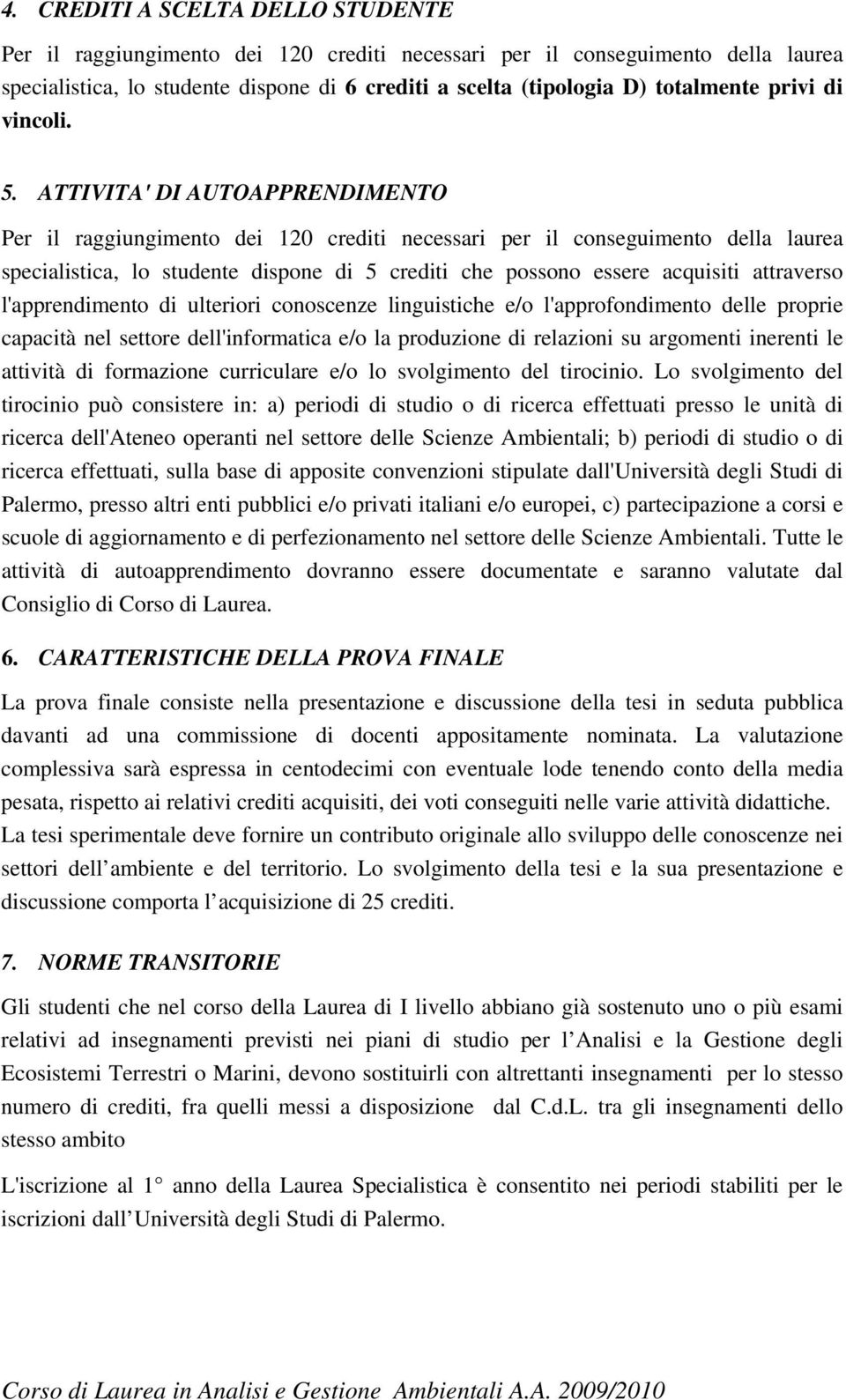 4. CREDITI A SCELTA DELLO STUDENTE

Per il raggiungimento dei 120 crediti necessari per il conseguimento della laurea specialistica, lo studente dispone di 6 crediti a scelta (tipologia D) totalmente privi di vincoli.

5. ATTIVITA' DI AUTOAPPRENDIMENTO

Per il raggiungimento dei 120 crediti necessari per il conseguimento della laurea specialistica, lo studente dispone di 5 crediti che possono essere acquisiti attraverso l'apprendimento di ulteriori conoscenze linguistiche e/o l'approfondimento delle proprie capacità nel settore dell'informatica e/o la produzione di relazioni su argomenti inerenti le attività di formazione curriculare e/o lo svolgimento del tirocinio. Lo svolgimento del tirocinio può consistere in: a) periodi di studio o di ricerca effettuati presso le unità di ricerca dell'Ateneo operanti nel settore delle Scienze Ambientali; b) periodi di studio o di ricerca effettuati, sulla base di apposite convenzioni stipulate dall'Università degli Studi di Palermo, presso altri enti pubblici e/o privati italiani e/o europei, c) partecipazione a corsi e scuole di aggiornamento e di perfezionamento nel settore delle Scienze Ambientali. Tutte le attività di autoapprendimento dovranno essere documentate e saranno valutate dal Consiglio di Corso di Laurea.

6. CARATTERISTICHE DELLA PROVA FINALE

La prova finale consiste nella presentazione e discussione della tesi in seduta pubblica davanti ad una commissione di docenti appositamente nominata. La valutazione complessiva sarà espressa in centodecimi con eventuale lode tenendo conto della media pesata, rispetto ai relativi crediti acquisiti, dei voti conseguiti nelle varie attività didattiche. La tesi sperimentale deve fornire un contributo originale allo sviluppo delle conoscenze nei settori dell ambiente e del territorio. Lo svolgimento della tesi e la sua presentazione e discussione comporta l acquisizione di 25 crediti.

7. NORME TRANSITORIE

Gli studenti che nel corso della Laurea di I livello abbiano già sostenuto uno o più esami relativi ad insegnamenti previsti nei piani di studio per l Analisi e la Gestione degli Ecosistemi Terrestri o Marini, devono sostituirli con altrettanti insegnamenti per lo stesso numero di crediti, fra quelli messi a disposizione dal C.d.L. tra gli insegnamenti dello stesso ambito

L'iscrizione al 1 anno della Laurea Specialistica è consentito nei periodi stabiliti per le iscrizioni dall Università degli Studi di Palermo.

Corso di Laurea in Analisi e Gestione Ambientali A.A. 2009/2010